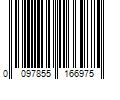 0 097855 166975